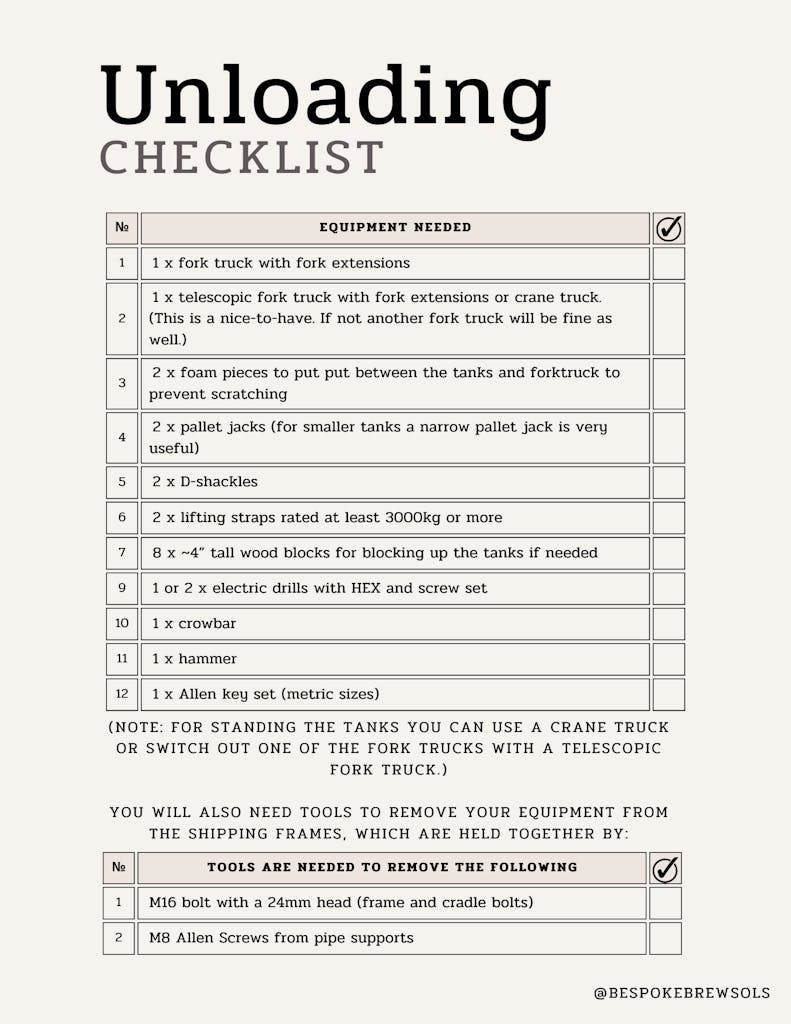 Unloading
CHECKLIST

| № | EQUIPMENT NEEDED | ✓ |
|---|---|---|
| 1 | 1 x fork truck with fork extensions | |
| 2 | 1 x telescopic fork truck with fork extensions or crane truck. (This is a nice-to-have. If not another fork truck will be fine as well.) | |
| 3 | 2 x foam pieces to put put between the tanks and forktruck to prevent scratching | |
| 4 | 2 x pallet jacks (for smaller tanks a narrow pallet jack is very useful) | |
| 5 | 2 x D-shackles | |
| 6 | 2 x lifting straps rated at least 3000kg or more | |
| 7 | 8 x ~4" tall wood blocks for blocking up the tanks if needed | |
| 9 | 1 or 2 x electric drills with HEX and screw set | |
| 10 | 1 x crowbar | |
| 11 | 1 x hammer | |
| 12 | 1 x Allen key set (metric sizes) | |

(NOTE: FOR STANDING THE TANKS YOU CAN USE A CRANE TRUCK OR SWITCH OUT ONE OF THE FORK TRUCKS WITH A TELESCOPIC FORK TRUCK.)

YOU WILL ALSO NEED TOOLS TO REMOVE YOUR EQUIPMENT FROM THE SHIPPING FRAMES, WHICH ARE HELD TOGETHER BY:

| № | TOOLS ARE NEEDED TO REMOVE THE FOLLOWING | ✓ |
|---|---|---|
| 1 | M16 bolt with a 24mm head (frame and cradle bolts) | |
| 2 | M8 Allen Screws from pipe supports | |

@BESPOKEBREWSOLS